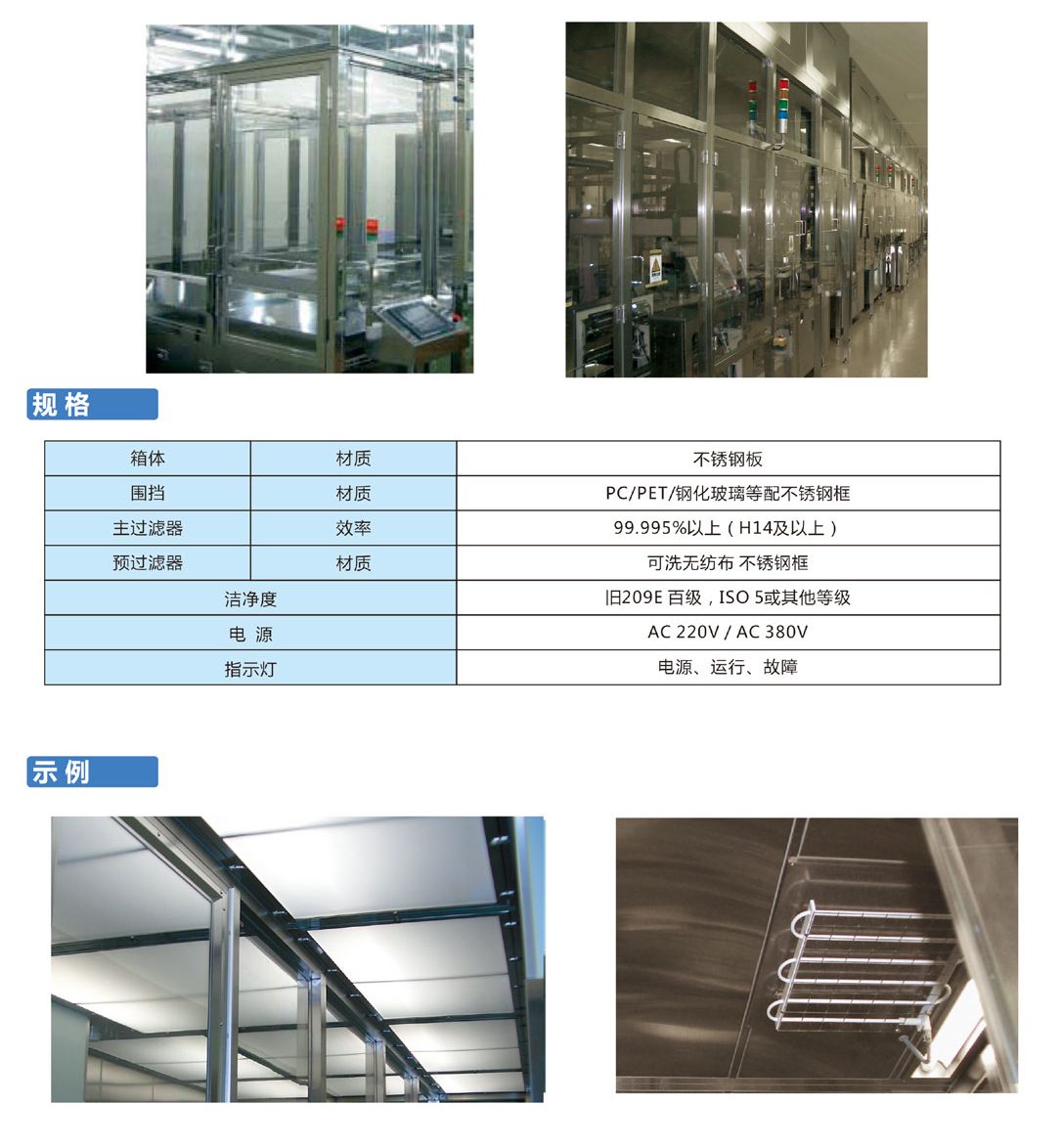 规格

| 箱体 | 材质 | 不锈钢板 |
|---|---|---|
| 围挡 | 材质 | PC/PET/钢化玻璃等配不锈钢框 |
| 主过滤器 | 效率 | 99.995%以上（H14及以上） |
| 预过滤器 | 材质 | 可洗无纺布 不锈钢框 |
| 洁净度 | | 旧209E 百级，ISO 5或其他等级 |
| 电 源 | | AC 220V / AC 380V |
| 指示灯 | | 电源、运行、故障 |

示例